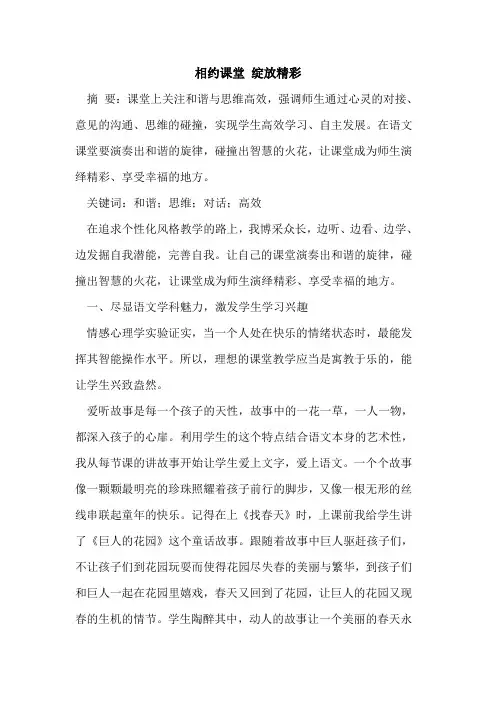 相约课堂 绽放精彩

摘 要：课堂上关注和谐与思维高效，强调师生通过心灵的对接、意见的沟通、思维的碰撞，实现学生高效学习、自主发展。在语文课堂要演奏出和谐的旋律，碰撞出智慧的火花，让课堂成为师生演绎精彩、享受幸福的地方。

关键词：和谐；思维；对话；高效

在追求个性化风格教学的路上，我博采众长，边听、边看、边学、边发掘自我潜能，完善自我。让自己的课堂演奏出和谐的旋律，碰撞出智慧的火花，让课堂成为师生演绎精彩、享受幸福的地方。

一、尽显语文学科魅力，激发学生学习兴趣

情感心理学实验证实，当一个人处在快乐的情绪状态时，最能发挥其智能操作水平。所以，理想的课堂教学应当是寓教于乐的，能让学生兴致盎然。

爱听故事是每一个孩子的天性，故事中的一花一草，一人一物，都深入孩子的心扉。利用学生的这个特点结合语文本身的艺术性，我从每节课的讲故事开始让学生爱上文字，爱上语文。一个个故事像一颗颗最明亮的珍珠照耀着孩子前行的脚步，又像一根无形的丝线串联起童年的快乐。记得在上《找春天》时，上课前我给学生讲了《巨人的花园》这个童话故事。跟随着故事中巨人驱赶孩子们，不让孩子们到花园玩耍而使得花园尽失春的美丽与繁华，到孩子们和巨人一起在花园里嬉戏，春天又回到了花园，让巨人的花园又现春的生机的情节。学生陶醉其中，动人的故事让一个美丽的春天永